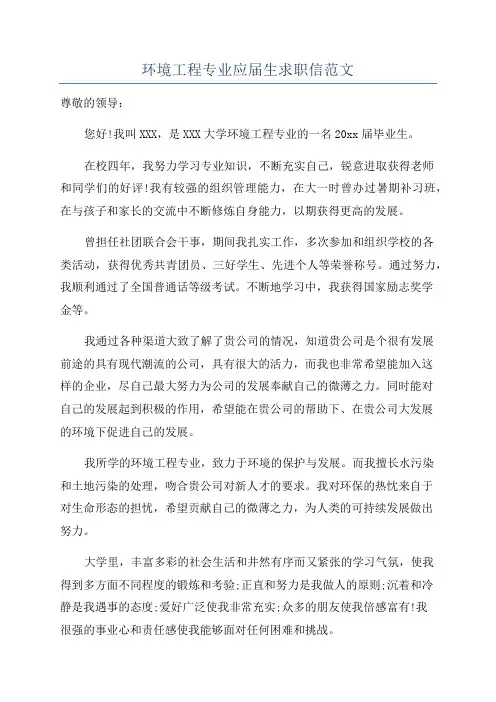 环境工程专业应届生求职信范文

尊敬的领导：

您好!我叫XXX，是XXX大学环境工程专业的一名20xx届毕业生。

在校四年，我努力学习专业知识，不断充实自己，锐意进取获得老师和同学们的好评!我有较强的组织管理能力，在大一时曾办过暑期补习班，在与孩子和家长的交流中不断修炼自身能力，以期获得更高的发展。

曾担任社团联合会干事，期间我扎实工作，多次参加和组织学校的各类活动，获得优秀共青团员、三好学生、先进个人等荣誉称号。通过努力，我顺利通过了全国普通话等级考试。不断地学习中，我获得国家励志奖学金等。

我通过各种渠道大致了解了贵公司的情况，知道贵公司是个很有发展前途的具有现代潮流的公司，具有很大的活力，而我也非常希望能加入这样的企业，尽自己最大努力为公司的发展奉献自己的微薄之力。同时能对自己的发展起到积极的作用，希望能在贵公司的帮助下、在贵公司大发展的环境下促进自己的发展。

我所学的环境工程专业，致力于环境的保护与发展。而我擅长水污染和土地污染的处理，吻合贵公司对新人才的要求。我对环保的热忱来自于对生命形态的担忧，希望贡献自己的微薄之力，为人类的可持续发展做出努力。

大学里，丰富多彩的社会生活和井然有序而又紧张的学习气氛，使我得到多方面不同程度的锻炼和考验;正直和努力是我做人的原则;沉着和冷静是我遇事的态度;爱好广泛使我非常充实;众多的朋友使我倍感富有!我很强的事业心和责任感使我能够面对任何困难和挑战。